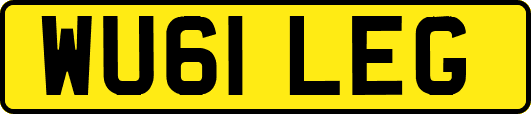 WU61 LEG